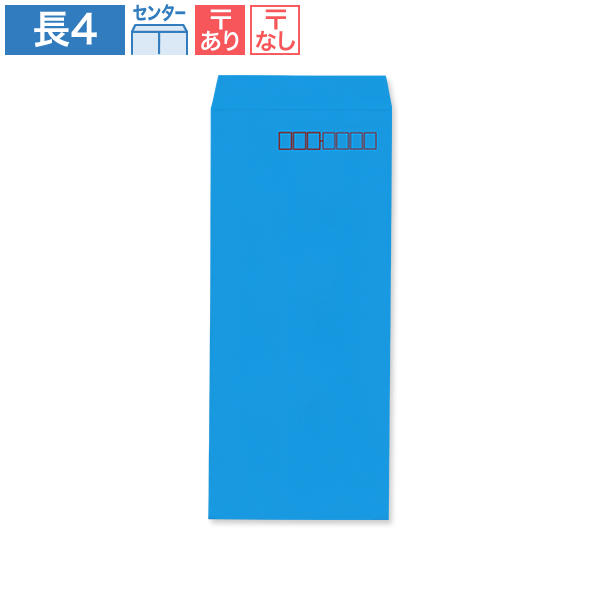 長4

センター

〒
あり

〒
なし